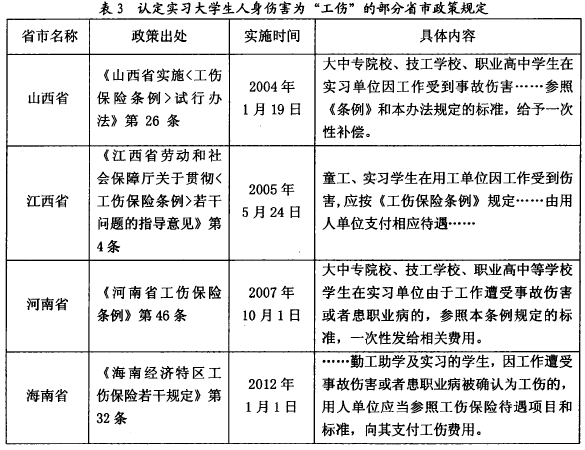 表 3　认定实习大学生人身伤害为“工伤”的部分省市政策规定

| 省市名称 | 政策出处 | 实施时间 | 具体内容 |
|---|---|---|---|
| 山西省 | 《山西省实施<工伤保险条例>试行办法》第 26 条 | 2004 年 1 月 19 日 | 大中专院校、技工学校、职业高中学生在实习单位因工作受到事故伤害……参照《条例》和本办法规定的标准，给予一次性补偿。 |
| 江西省 | 《江西省劳动和社会保障厅关于贯彻<工伤保险条例>若干问题的指导意见》第 4 条 | 2005 年 5 月 24 日 | 童工、实习学生在用工单位因工作受到伤害,应按《工伤保险条例》规定……由用人单位支付相应待遇…… |
| 河南省 | 《河南省工伤保险条例》第 46 条 | 2007 年 10 月 1 日 | 大中专院校、技工学校、职业高中等学校学生在实习单位由于工作遭受事故伤害或者患职业病的，参照本条例规定的标准，一次性发给相关费用。 |
| 海南省 | 《海南经济特区工伤保险若干规定》第 32 条 | 2012 年 1 月 1 日 | ……勤工助学及实习的学生，因工作遭受事故伤害或者患职业病被确认为工伤的，用人单位应当参照工伤保险待遇项目和标准，向其支付工伤费用。 |